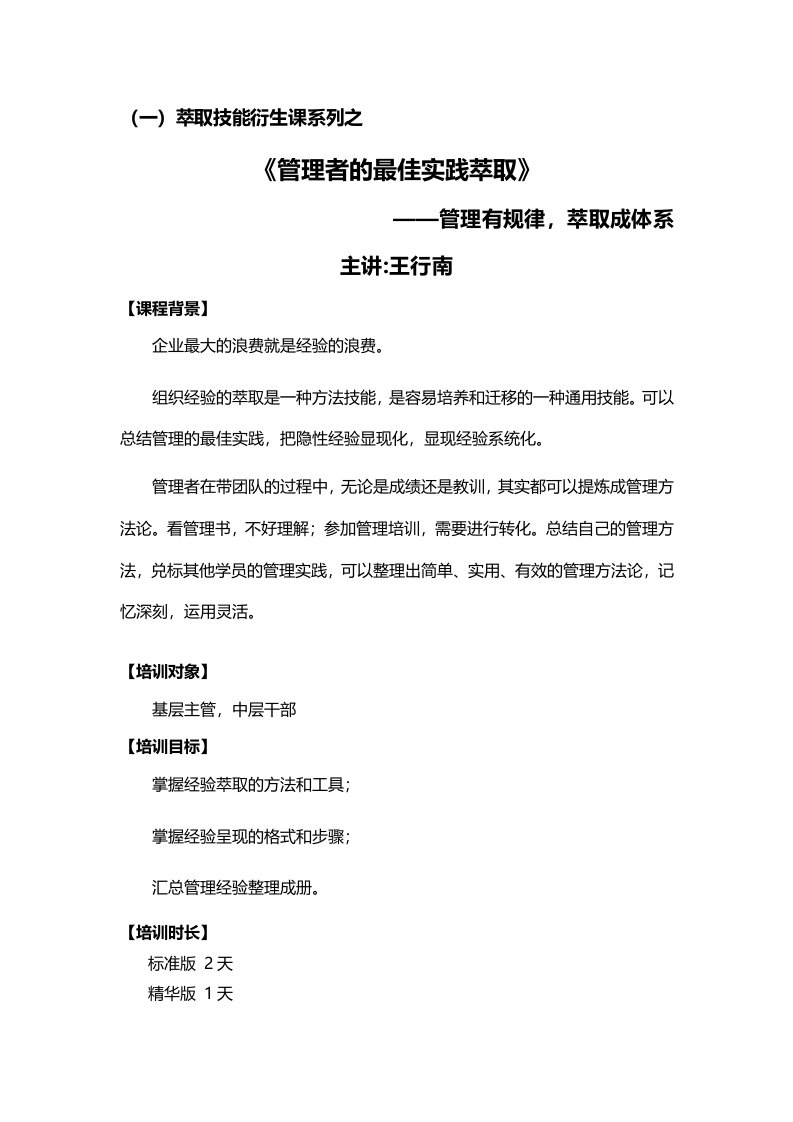 （一）萃取技能衍生课系列之

《管理者的最佳实践萃取》

——管理有规律，萃取成体系

主讲:王行南

【课程背景】

企业最大的浪费就是经验的浪费。

组织经验的萃取是一种方法技能，是容易培养和迁移的一种通用技能。可以总结管理的最佳实践，把隐性经验显现化，显现经验系统化。

管理者在带团队的过程中，无论是成绩还是教训，其实都可以提炼成管理方法论。看管理书，不好理解；参加管理培训，需要进行转化。总结自己的管理方法，兑标其他学员的管理实践，可以整理出简单、实用、有效的管理方法论，记忆深刻，运用灵活。

【培训对象】

基层主管，中层干部

【培训目标】

掌握经验萃取的方法和工具；

掌握经验呈现的格式和步骤；

汇总管理经验整理成册。

【培训时长】

标准版 2天

精华版 1天